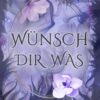 WÜNSCH DIR WAS